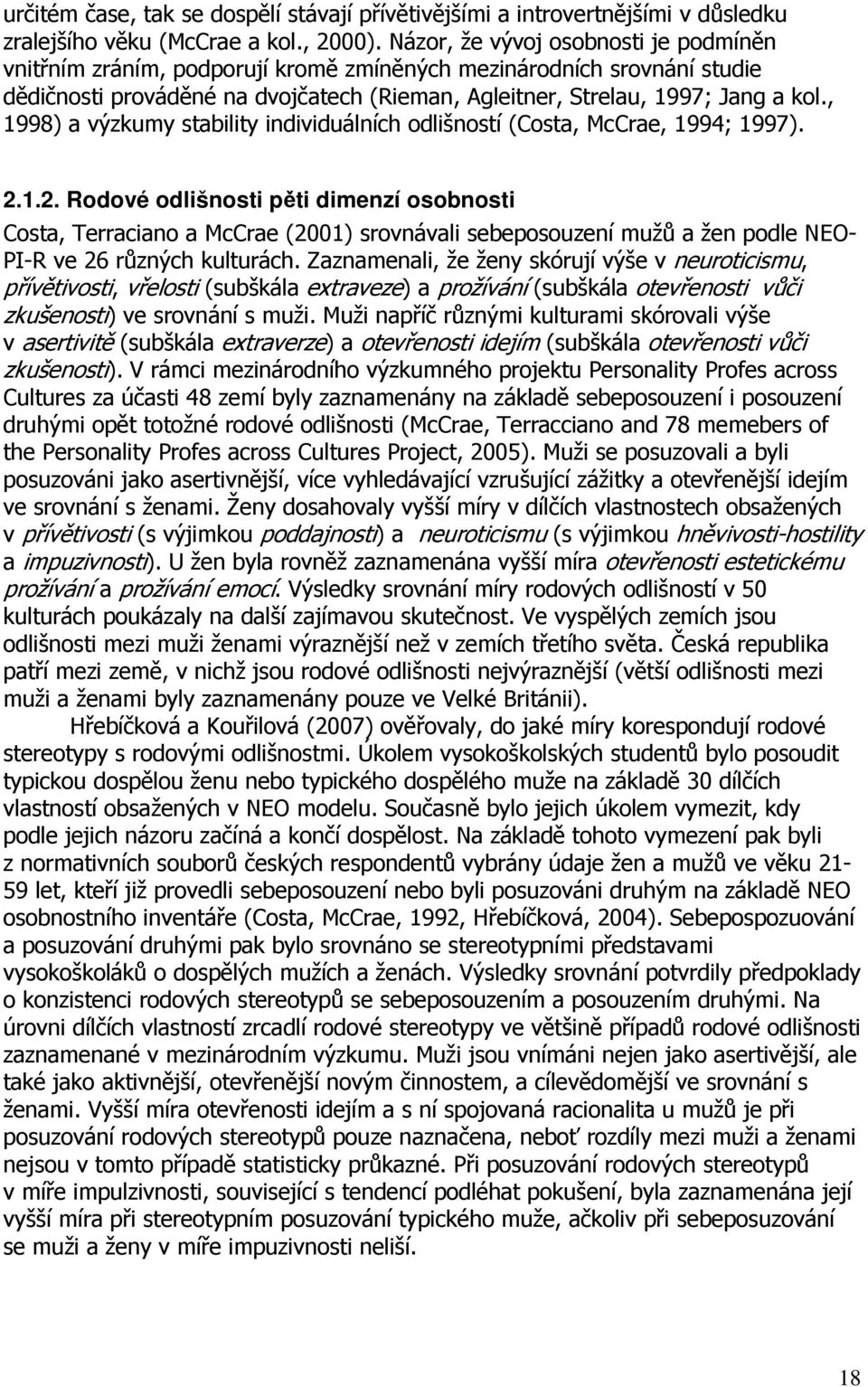 určitém čase, tak se dospělí stávají přívětivějšími a introvertnějšími v důsledku zralejšího věku (McCrae a kol., 2000). Názor, že vývoj osobnosti je podmíněn vnitřním zráním, podporují kromě zmíněných mezinárodních srovnání studie dědičnosti prováděné na dvojčatech (Rieman, Agleitner, Strelau, 1997; Jang a kol., 1998) a výzkumy stability individuálních odlišností (Costa, McCrae, 1994; 1997).

2.1.2. Rodové odlišnosti pěti dimenzí osobnosti

Costa, Terraciano a McCrae (2001) srovnávali sebeposouzení mužů a žen podle NEO-PI-R ve 26 různých kulturách. Zaznamenali, že ženy skórují výše v neuroticismu, přívětivosti, vřelosti (subškála extraveze) a prožívání (subškála otevřenosti vůči zkušenosti) ve srovnání s muži. Muži napříč různými kulturami skórovali výše v asertivitě (subškála extraverze) a otevřenosti idejím (subškála otevřenosti vůči zkušenosti). V rámci mezinárodního výzkumného projektu Personality Profes across Cultures za účasti 48 zemí byly zaznamenány na základě sebeposouzení i posouzení druhými opět totožné rodové odlišnosti (McCrae, Terracciano and 78 memebers of the Personality Profes across Cultures Project, 2005). Muži se posuzovali a byli posuzováni jako asertivnější, více vyhledávající vzrušující zážitky a otevřenější idejím ve srovnání s ženami. Ženy dosahovaly vyšší míry v dílčích vlastnostech obsažených v přívětivosti (s výjimkou poddajnosti) a neuroticismu (s výjimkou hněvivosti-hostility a impuzivnosti). U žen byla rovněž zaznamenána vyšší míra otevřenosti estetickému prožívání a prožívání emocí. Výsledky srovnání míry rodových odlišností v 50 kulturách poukázaly na další zajímavou skutečnost. Ve vyspělých zemích jsou odlišnosti mezi muži ženami výraznější než v zemích třetího světa. Česká republika patří mezi země, v nichž jsou rodové odlišnosti nejvýraznější (větší odlišnosti mezi muži a ženami byly zaznamenány pouze ve Velké Británii).

Hřebíčková a Kouřilová (2007) ověřovaly, do jaké míry korespondují rodové stereotypy s rodovými odlišnostmi. Úkolem vysokoškolských studentů bylo posoudit typickou dospělou ženu nebo typického dospělého muže na základě 30 dílčích vlastností obsažených v NEO modelu. Současně bylo jejich úkolem vymezit, kdy podle jejich názoru začíná a končí dospělost. Na základě tohoto vymezení pak byli z normativních souborů českých respondentů vybrány údaje žen a mužů ve věku 21-59 let, kteří již provedli sebeposouzení nebo byli posuzováni druhým na základě NEO osobnostního inventáře (Costa, McCrae, 1992, Hřebíčková, 2004). Sebepospozuování a posuzování druhými pak bylo srovnáno se stereotypními představami vysokoškoláků o dospělých mužích a ženách. Výsledky srovnání potvrdily předpoklady o konzistenci rodových stereotypů se sebeposouzením a posouzením druhými. Na úrovni dílčích vlastností zrcadlí rodové stereotypy ve většině případů rodové odlišnosti zaznamenané v mezinárodním výzkumu. Muži jsou vnímáni nejen jako asertivější, ale také jako aktivnější, otevřenější novým činnostem, a cílevědomější ve srovnání s ženami. Vyšší míra otevřenosti idejím a s ní spojovaná racionalita u mužů je při posuzování rodových stereotypů pouze naznačena, neboť rozdíly mezi muži a ženami nejsou v tomto případě statisticky průkazné. Při posuzování rodových stereotypů v míře impulzivnosti, související s tendencí podléhat pokušení, byla zaznamenána její vyšší míra při stereotypním posuzování typického muže, ačkoliv při sebeposuzování se muži a ženy v míře impuzivnosti neliší.

18